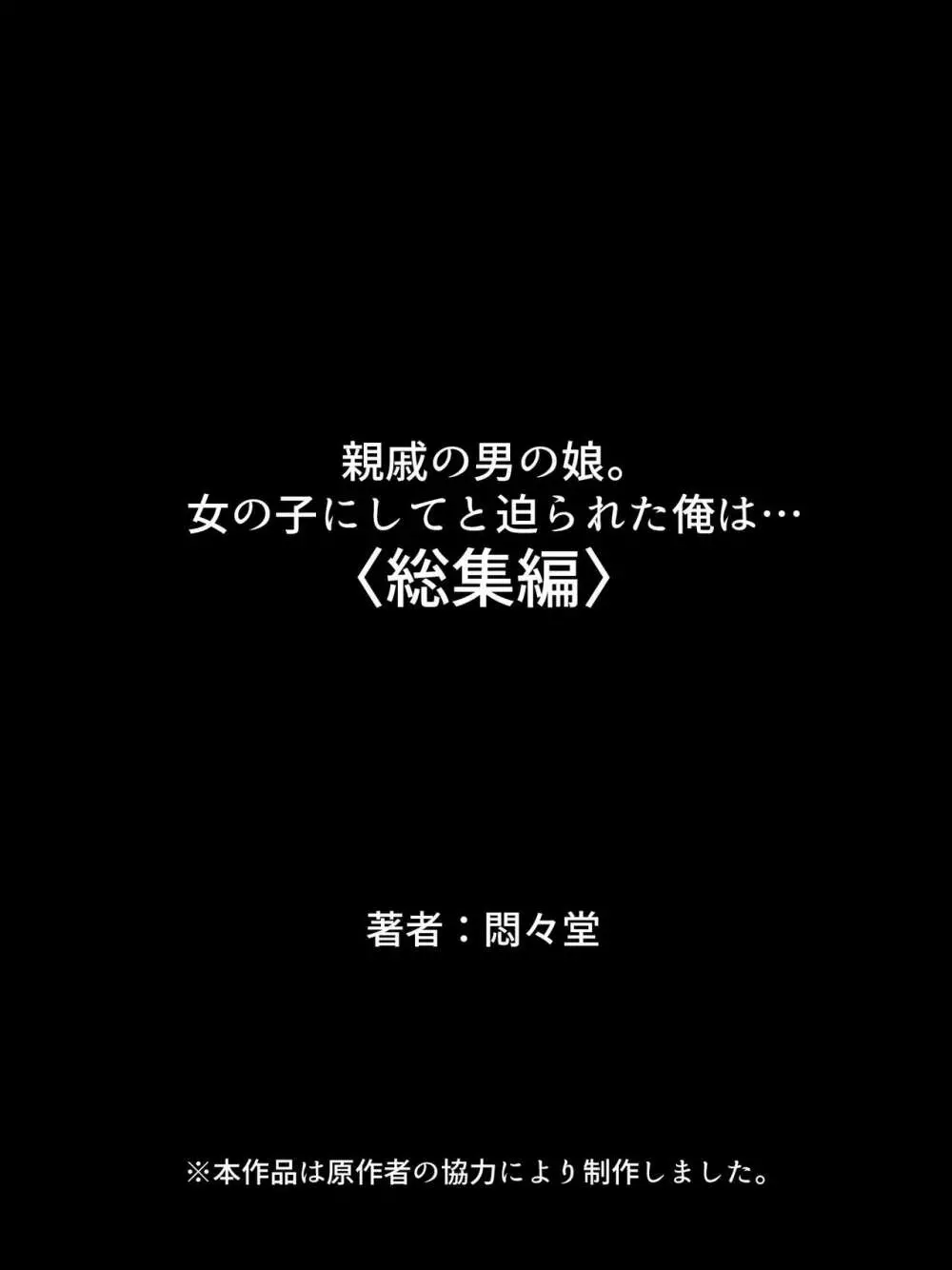 親戚の男の娘。
女の子にしてと迫られた俺は…
〈総集編〉

著者：悶々堂

※本作品は原作者の協力により制作しました。